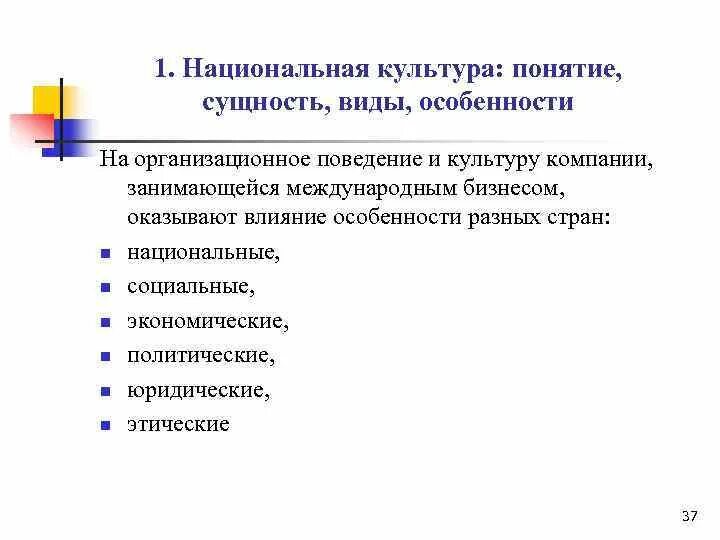 1. Национальная культура: понятие, сущность, виды, особенности

На организационное поведение и культуру компании, занимающейся международным бизнесом, оказывают влияние особенности разных стран:

- национальные,
- социальные,
- экономические,
- политические,
- юридические,
- этические

37